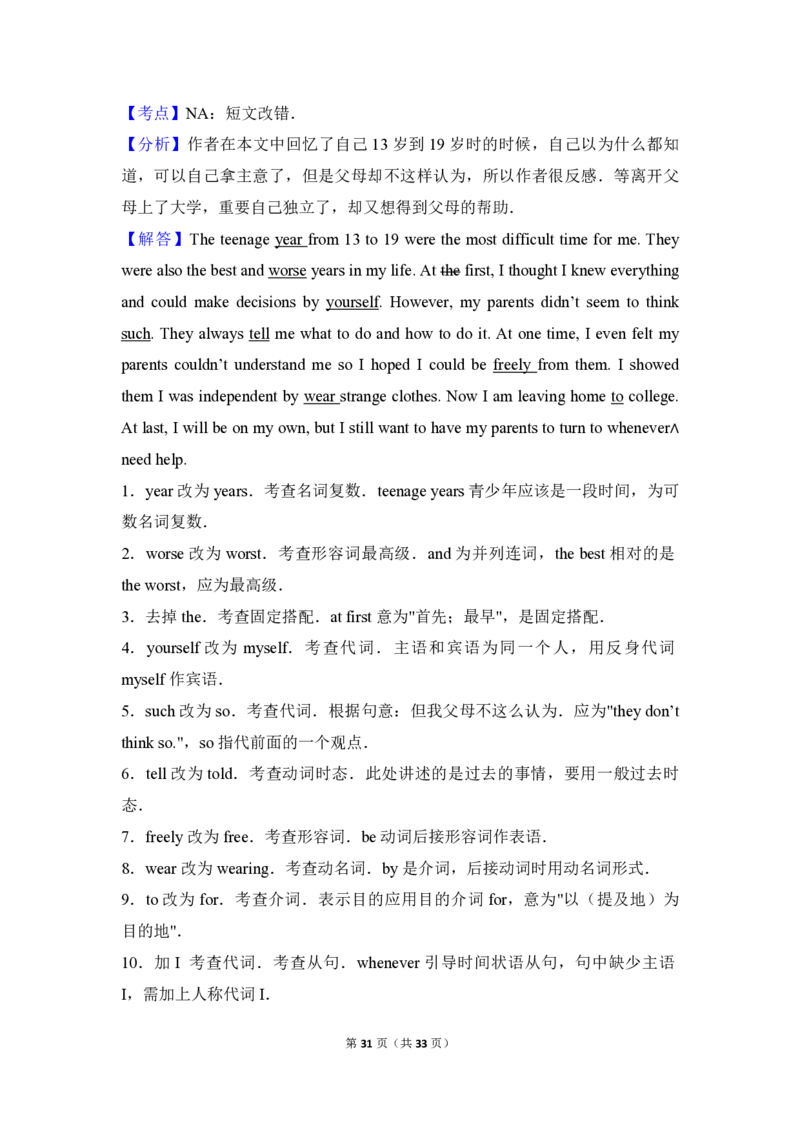 【考点】NA：短文改错.

【分析】作者在本文中回忆了自己13岁到19岁时的时候，自己以为什么都知道，可以自己拿主意了，但是父母却不这样认为，所以作者很反感．等离开父母上了大学，重要自己独立了，却又想得到父母的帮助.

【解答】The teenage year from 13 to 19 were the most difficult time for me. They were also the best and worse years in my life. At the first, I thought I knew everything and could make decisions by yourself. However, my parents didn't seem to think such. They always tell me what to do and how to do it. At one time, I even felt my parents couldn't understand me so I hoped I could be freely from them. I showed them I was independent by wear strange clothes. Now I am leaving home to college. At last, I will be on my own, but I still want to have my parents to turn to whenever∧ need help.

1．year改为years．考查名词复数．teenage years青少年应该是一段时间，为可数名词复数.

2．worse改为worst．考查形容词最高级．and为并列连词，the best相对的是the worst，应为最高级.

3．去掉the．考查固定搭配．at first意为"首先；最早"，是固定搭配.

4．yourself改为myself．考查代词．主语和宾语为同一个人，用反身代词myself作宾语.

5．such改为so．考查代词．根据句意：但我父母不这么认为．应为"they don't think so."，so指代前面的一个观点.

6．tell改为told．考查动词时态．此处讲述的是过去的事情，要用一般过去时态.

7．freely改为free．考查形容词．be动词后接形容词作表语.

8．wear改为wearing．考查动名词．by是介词，后接动词时用动名词形式.

9．to改为for．考查介词．表示目的应用目的介词for，意为"以（提及地）为目的地".

10．加I 考查代词．考查从句．whenever引导时间状语从句，句中缺少主语I，需加上人称代词I.

第31页（共33页）